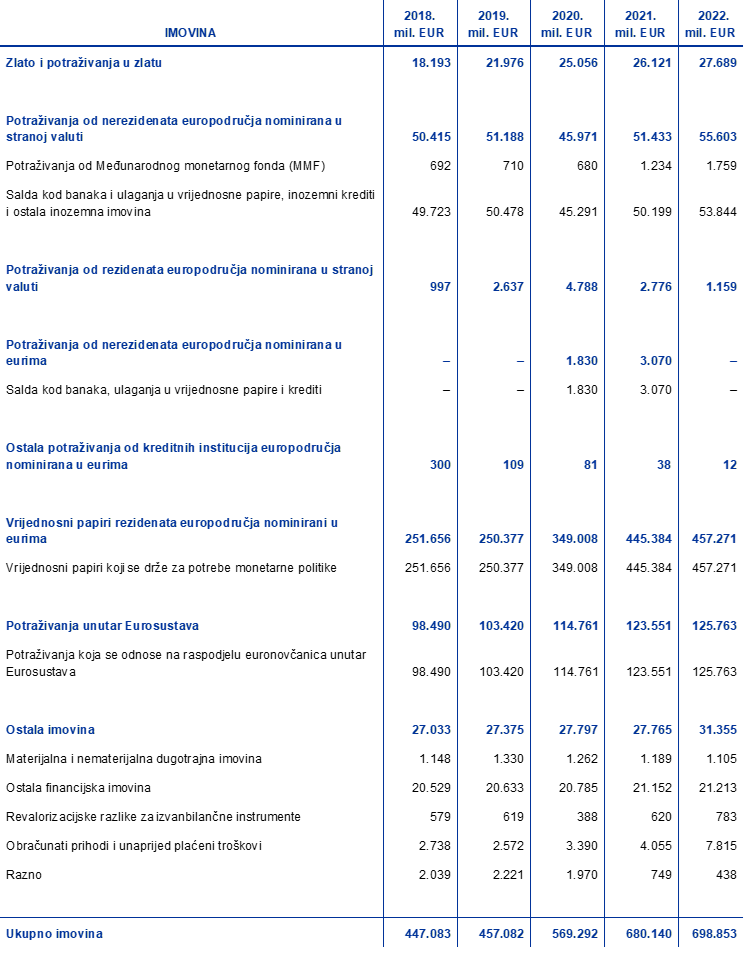 | IMOVINA | 2018. mil. EUR | 2019. mil. EUR | 2020. mil. EUR | 2021. mil. EUR | 2022. mil. EUR |
|---|---|---|---|---|---|
| Zlato i potraživanja u zlatu | 18.193 | 21.976 | 25.056 | 26.121 | 27.689 |
| Potraživanja od nerezidenata europodručja nominirana u stranoj valuti | 50.415 | 51.188 | 45.971 | 51.433 | 55.603 |
| Potraživanja od Međunarodnog monetarnog fonda (MMF) | 692 | 710 | 680 | 1.234 | 1.759 |
| Salda kod banaka i ulaganja u vrijednosne papire, inozemni krediti i ostala inozemna imovina | 49.723 | 50.478 | 45.291 | 50.199 | 53.844 |
| Potraživanja od rezidenata europodručja nominirana u stranoj valuti | 997 | 2.637 | 4.788 | 2.776 | 1.159 |
| Potraživanja od nerezidenata europodručja nominirana u eurima | – | – | 1.830 | 3.070 | – |
| Salda kod banaka, ulaganja u vrijednosne papire i krediti | – | – | 1.830 | 3.070 | – |
| Ostala potraživanja od kreditnih institucija europodručja nominirana u eurima | 300 | 109 | 81 | 38 | 12 |
| Vrijednosni papiri rezidenata europodručja nominirani u eurima | 251.656 | 250.377 | 349.008 | 445.384 | 457.271 |
| Vrijednosni papiri koji se drže za potrebe monetarne politike | 251.656 | 250.377 | 349.008 | 445.384 | 457.271 |
| Potraživanja unutar Eurosustava | 98.490 | 103.420 | 114.761 | 123.551 | 125.763 |
| Potraživanja koja se odnose na raspodjelu euronovčanica unutar Eurosustava | 98.490 | 103.420 | 114.761 | 123.551 | 125.763 |
| Ostala imovina | 27.033 | 27.375 | 27.797 | 27.765 | 31.355 |
| Materijalna i nematerijalna dugotrajna imovina | 1.148 | 1.330 | 1.262 | 1.189 | 1.105 |
| Ostala financijska imovina | 20.529 | 20.633 | 20.785 | 21.152 | 21.213 |
| Revalorizacijske razlike za izvanbilančne instrumente | 579 | 619 | 388 | 620 | 783 |
| Obračunati prihodi i unaprijed plaćeni troškovi | 2.738 | 2.572 | 3.390 | 4.055 | 7.815 |
| Razno | 2.039 | 2.221 | 1.970 | 749 | 438 |
| Ukupno imovina | 447.083 | 457.082 | 569.292 | 680.140 | 698.853 |